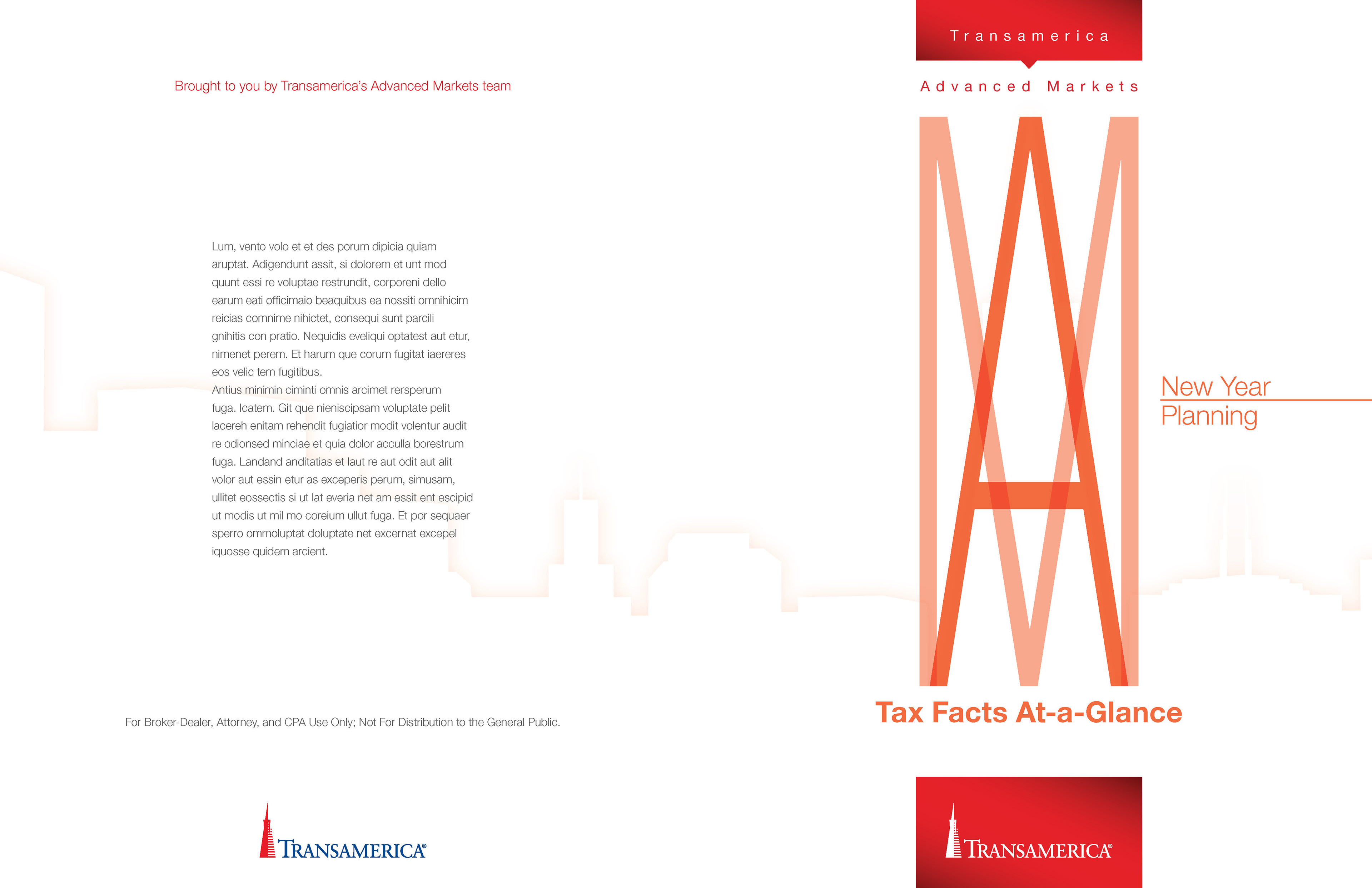 Brought to you by Transamerica's Advanced Markets team

Lum, vento volo et et des porum dipicia quiam aruptat. Adigendunt assit, si dolorem et unt mod quunt essi re voluptae restrundit, corporeni dello earum eati officimaio beaquibus ea nossiti omnihicim reicias comnime nihictet, consequi sunt parcili gnihitis con pratio. Nequidis eveliqui optatest aut etur, nimenet perem. Et harum que corum fugitat iaereres eos velic tem fugitibus.
Antius minimin ciminti omnis arcimet rersperum fuga. Icatem. Git que nieniscipsam voluptate pelit lacereh enitam rehendit fugiatior modit volentur audit re odionsed minciae et quia dolor acculla borestrum fuga. Landand anditatias et laut re aut odit aut alit volor aut essin etur as exceperis perum, simusam, ullitet eossectis si ut lat everia net am essit ent escipid ut modis ut mil mo coreium ullut fuga. Et por sequaer sperro ommoluptat doluptate net excernat excepel iquosse quidem arcient.

For Broker-Dealer, Attorney, and CPA Use Only; Not For Distribution to the General Public.

TRANSAMERICA®

Transamerica

Advanced Markets

New Year Planning

Tax Facts At-a-Glance

TRANSAMERICA®